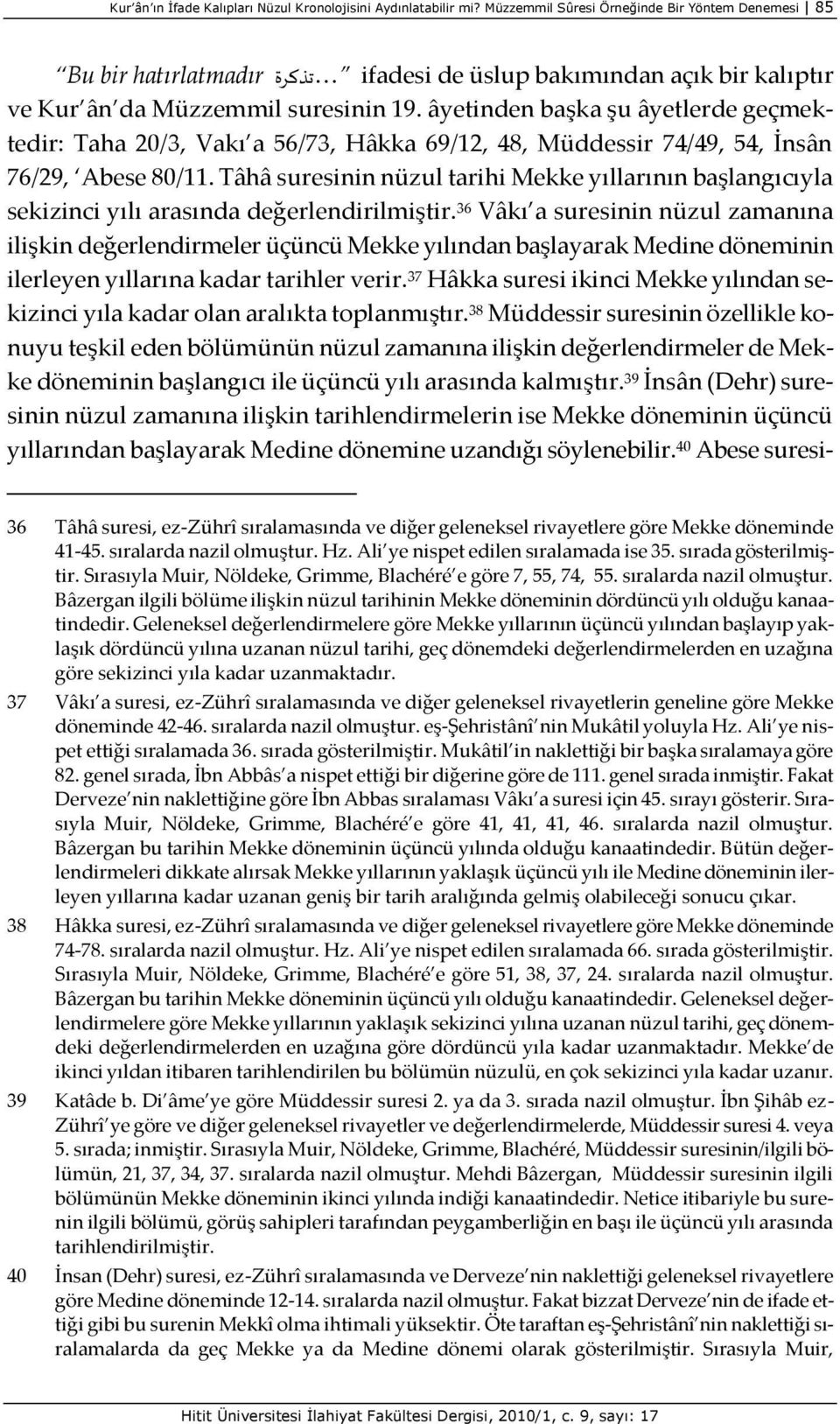 Kur'ân'ın İfade Kalıpları Nüzul Kronolojisini Aydınlatabilir mi? Müzzemmil Sûresi Örneğinde Bir Yöntem Denemesi 85

"Bu bir hatırlatmadır تذكرة..." ifadesi de üslup bakımından açık bir kalıptır ve Kur'ân'da Müzzemmil suresinin 19. âyetinden başka şu âyetlerde geçmektedir: Taha 20/3, Vakı'a 56/73, Hâkka 69/12, 48, Müddessir 74/49, 54, İnsân 76/29, 'Abese 80/11. Tâhâ suresinin nüzul tarihi Mekke yıllarının başlangıcıyla sekizinci yılı arasında değerlendirilmiştir.$^{36}$ Vâkı'a suresinin nüzul zamanına ilişkin değerlendirmeler üçüncü Mekke yılından başlayarak Medine döneminin ilerleyen yıllarına kadar tarihler verir.$^{37}$ Hâkka suresi ikinci Mekke yılından sekizinci yıla kadar olan aralıkta toplanmıştır.$^{38}$ Müddessir suresinin özellikle konuyu teşkil eden bölümünün nüzul zamanına ilişkin değerlendirmeler de Mekke döneminin başlangıcı ile üçüncü yılı arasında kalmıştır.$^{39}$ İnsân (Dehr) suresinin nüzul zamanına ilişkin tarihlendirmelerin ise Mekke döneminin üçüncü yıllarından başlayarak Medine dönemine uzandığı söylenebilir.$^{40}$ Abese suresi-

36 Tâhâ suresi, ez-Zührî sıralamasında ve diğer geleneksel rivayetlere göre Mekke döneminde 41-45. sıralarda nazil olmuştur. Hz. Ali'ye nispet edilen sıralamada ise 35. sırada gösterilmiştir. Sırasıyla Muir, Nöldeke, Grimme, Blachéré'e göre 7, 55, 74, 55. sıralarda nazil olmuştur. Bâzergan ilgili bölüme ilişkin nüzul tarihinin Mekke döneminin dördüncü yılı olduğu kanaatindedir. Geleneksel değerlendirmelere göre Mekke yıllarının üçüncü yılından başlayıp yaklaşık dördüncü yılına uzanan nüzul tarihi, geç dönemdeki değerlendirmelerden en uzağına göre sekizinci yıla kadar uzanmaktadır.

37 Vâkı'a suresi, ez-Zührî sıralamasında ve diğer geleneksel rivayetlerin geneline göre Mekke döneminde 42-46. sıralarda nazil olmuştur. eş-Şehristânî'nin Mukâtil yoluyla Hz. Ali'ye nispet ettiği sıralamada 36. sırada gösterilmiştir. Mukâtil'in naklettiği bir başka sıralamaya göre 82. genel sırada, İbn Abbâs'a nispet ettiği bir diğerine göre de 111. genel sırada inmiştir. Fakat Derveze'nin naklettiğine göre İbn Abbas sıralaması Vâkı'a suresi için 45. sırayı gösterir. Sırasıyla Muir, Nöldeke, Grimme, Blachéré'e göre 41, 41, 41, 46. sıralarda nazil olmuştur. Bâzergan bu tarihin Mekke döneminin üçüncü yılında olduğu kanaatindedir. Bütün değerlendirmeleri dikkate alırsak Mekke yıllarının yaklaşık üçüncü yılı ile Medine döneminin ilerleyen yıllarına kadar uzanan geniş bir tarih aralığında gelmiş olabileceği sonucu çıkar.

38 Hâkka suresi, ez-Zührî sıralamasında ve diğer geleneksel rivayetlere göre Mekke döneminde 74-78. sıralarda nazil olmuştur. Hz. Ali'ye nispet edilen sıralamada 66. sırada gösterilmiştir. Sırasıyla Muir, Nöldeke, Grimme, Blachéré'e göre 51, 38, 37, 24. sıralarda nazil olmuştur. Bâzergan bu tarihin Mekke döneminin üçüncü yılı olduğu kanaatindedir. Geleneksel değerlendirmelere göre Mekke yıllarının yaklaşık sekizinci yılına uzanan nüzul tarihi, geç dönemdeki değerlendirmelerden en uzağına göre dördüncü yıla kadar uzanmaktadır. Mekke'de ikinci yıldan itibaren tarihlendirilen bu bölümün nüzulü, en çok sekizinci yıla kadar uzanır.

39 Katâde b. Di'âme'ye göre Müddessir suresi 2. ya da 3. sırada nazil olmuştur. İbn Şihâb ez-Zührî'ye göre ve diğer geleneksel rivayetler ve değerlendirmelerde, Müddessir suresi 4. veya 5. sırada; inmiştir. Sırasıyla Muir, Nöldeke, Grimme, Blachéré, Müddessir suresinin/ilgili bölümün, 21, 37, 34, 37. sıralarda nazil olmuştur. Mehdi Bâzergan, Müddessir suresinin ilgili bölümünün Mekke döneminin ikinci yılında indiği kanaatindedir. Netice itibariyle bu surenin ilgili bölümü, görüş sahipleri tarafından peygamberliğin en başı ile üçüncü yılı arasında tarihlendirilmiştir.

40 İnsan (Dehr) suresi, ez-Zührî sıralamasında ve Derveze'nin naklettiği geleneksel rivayetlere göre Medine döneminde 12-14. sıralarda nazil olmuştur. Fakat bizzat Derveze'nin de ifade ettiği gibi bu surenin Mekkî olma ihtimali yüksektir. Öte taraftan eş-Şehristânî'nin naklettiği sıralamalarda da geç Mekke ya da Medine dönemi olarak gösterilmiştir. Sırasıyla Muir,

Hitit Üniversitesi İlahiyat Fakültesi Dergisi, 2010/1, c. 9, sayı: 17